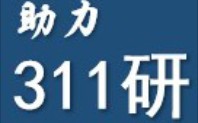 助力
311研